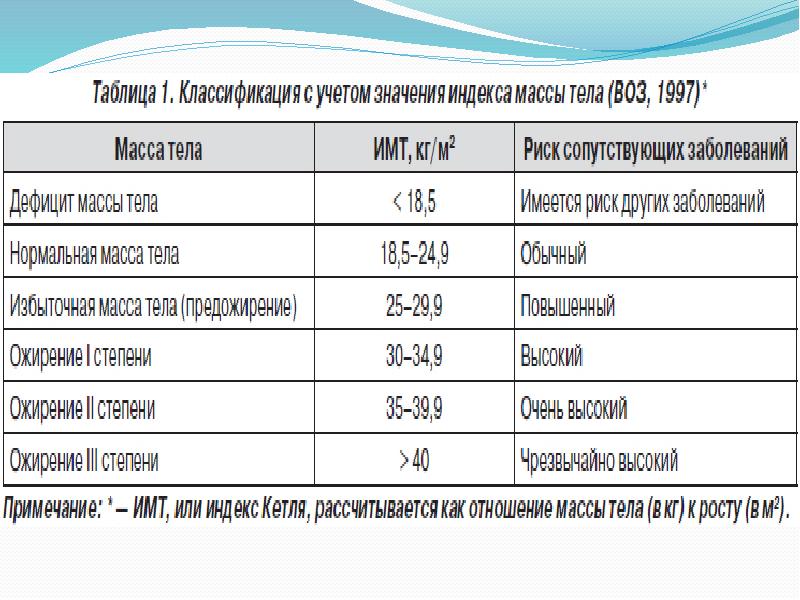 Таблица 1. Классификация с учетом значения индекса массы тела (ВОЗ, 1997)*

| Масса тела | ИМТ, кг/м$^2$ | Риск сопутствующих заболеваний |
|---|---|---|
| Дефицит массы тела | < 18,5 | Имеется риск других заболеваний |
| Нормальная масса тела | 18,5–24,9 | Обычный |
| Избыточная масса тела (предожирение) | 25–29,9 | Повышенный |
| Ожирение I степени | 30–34,9 | Высокий |
| Ожирение II степени | 35–39,9 | Очень высокий |
| Ожирение III степени | > 40 | Чрезвычайно высокий |

Примечание: * – ИМТ, или индекс Кетля, рассчитывается как отношение массы тела (в кг) к росту (в м$^2$).